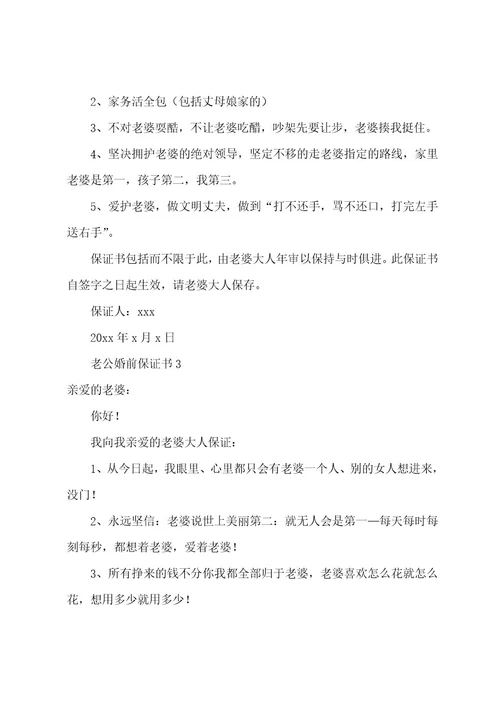 2、家务活全包（包括丈母娘家的）

3、不对老婆耍酷，不让老婆吃醋，吵架先要让步，老婆揍我挺住。

4、坚决拥护老婆的绝对领导，坚定不移的走老婆指定的路线，家里老婆是第一，孩子第二，我第三。

5、爱护老婆，做文明丈夫，做到“打不还手，骂不还口，打完左手送右手”。

保证书包括而不限于此，由老婆大人年审以保持与时俱进。此保证书自签字之日起生效，请老婆大人保存。

保证人：xxx

20xx 年 x 月 x 日

老公婚前保证书 3

亲爱的老婆：

你好！

我向我亲爱的老婆大人保证：

1、从今日起，我眼里、心里都只会有老婆一个人、别的女人想进来，没门！

2、永远坚信：老婆说世上美丽第二：就无人会是第一——每天每时每刻每秒，都想着老婆，爱着老婆！

3、所有挣来的钱不分你我都全部归于老婆，老婆喜欢怎么花就怎么花，想用多少就用多少！